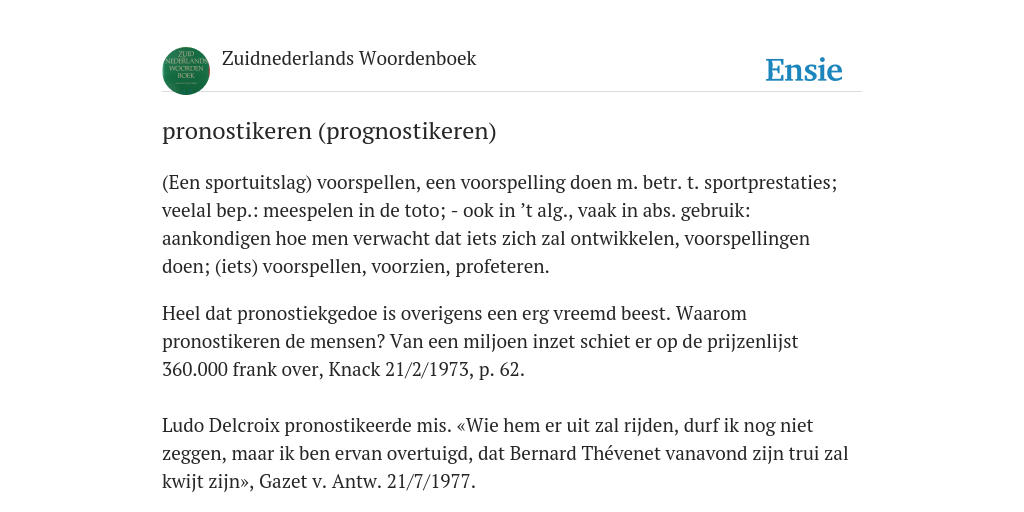 ZUID NEDERLANDS WOORDEN BOEK

Zuidnederlands Woordenboek

Ensie

pronostikeren (prognostikeren)

(Een sportuitslag) voorspellen, een voorspelling doen m. betr. t. sportprestaties; veelal bep.: meespelen in de toto; - ook in ’t alg., vaak in abs. gebruik: aankondigen hoe men verwacht dat iets zich zal ontwikkelen, voorspellingen doen; (iets) voorspellen, voorzien, profeteren.

Heel dat pronostiekgedoe is overigens een erg vreemd beest. Waarom pronostikeren de mensen? Van een miljoen inzet schiet er op de prijzenlijst 360.000 frank over, Knack 21/2/1973, p. 62.

Ludo Delcroix pronostikeerde mis. «Wie hem er uit zal rijden, durf ik nog niet zeggen, maar ik ben ervan overtuigd, dat Bernard Thévenet vanavond zijn trui zal kwijt zijn», Gazet v. Antw. 21/7/1977.